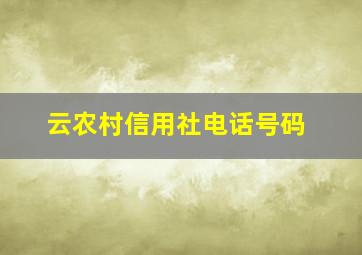 云农村信用社电话号码